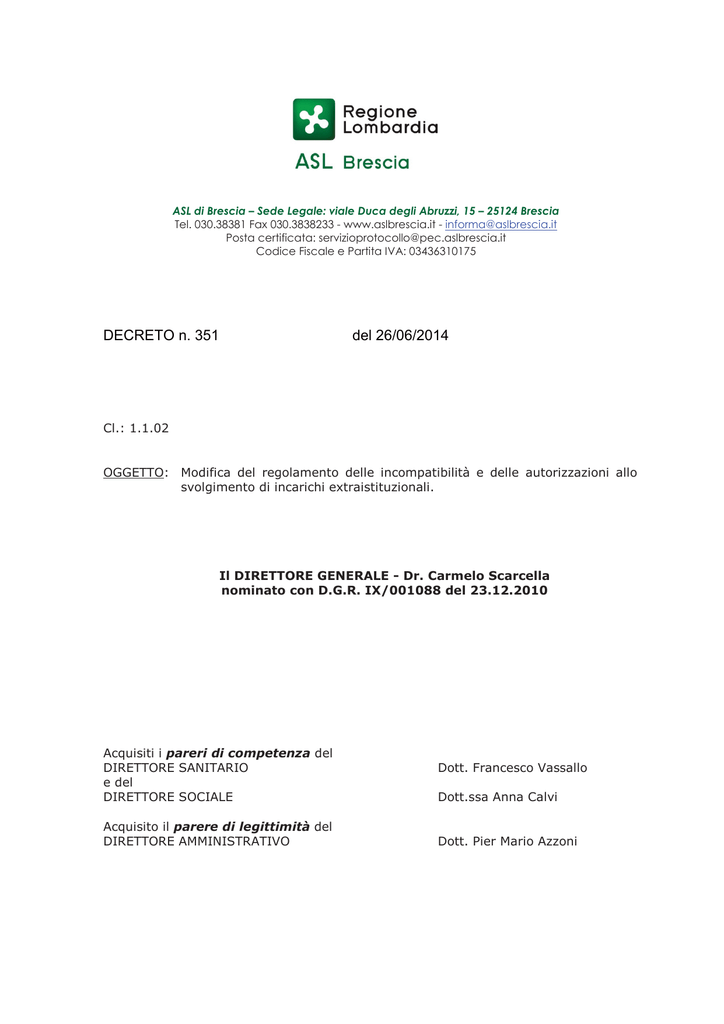 Regione Lombardia

ASL Brescia

ASL di Brescia – Sede Legale: viale Duca degli Abruzzi, 15 – 25124 Brescia
Tel. 030.38381 Fax 030.3838233 - www.aslbrescia.it - informa@aslbrescia.it
Posta certificata: servizioprotocollo@pec.aslbrescia.it
Codice Fiscale e Partita IVA: 03436310175

DECRETO n. 351 del 26/06/2014

Cl.: 1.1.02

OGGETTO: Modifica del regolamento delle incompatibilità e delle autorizzazioni allo svolgimento di incarichi extraistituzionali.

Il DIRETTORE GENERALE - Dr. Carmelo Scarcella
nominato con D.G.R. IX/001088 del 23.12.2010

Acquisiti i pareri di competenza del
DIRETTORE SANITARIO Dott. Francesco Vassallo
e del
DIRETTORE SOCIALE Dott.ssa Anna Calvi

Acquisito il parere di legittimità del
DIRETTORE AMMINISTRATIVO Dott. Pier Mario Azzoni